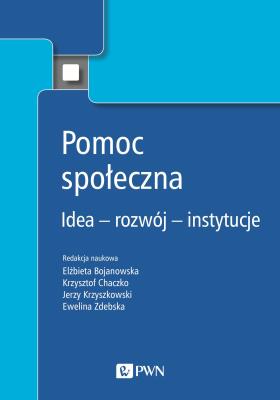 Pomoc społeczna

Idea – rozwój – instytucje

Redakcja naukowa
Elżbieta Bojanowska
Krzysztof Chaczko
Jerzy Krzyszkowski
Ewelina Zdebska

PWN